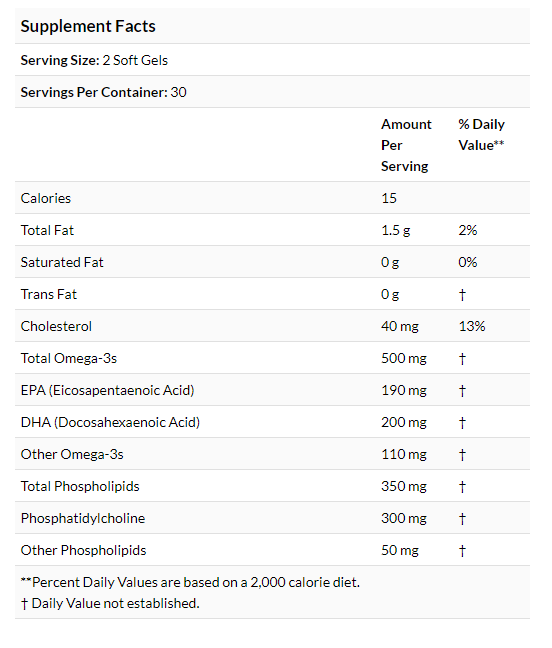 Supplement Facts

Serving Size: 2 Soft Gels

Servings Per Container: 30

| | Amount Per Serving | % Daily Value** |
|---|---|---|
| Calories | 15 | |
| Total Fat | 1.5 g | 2% |
| Saturated Fat | 0 g | 0% |
| Trans Fat | 0 g | † |
| Cholesterol | 40 mg | 13% |
| Total Omega-3s | 500 mg | † |
| EPA (Eicosapentaenoic Acid) | 190 mg | † |
| DHA (Docosahexaenoic Acid) | 200 mg | † |
| Other Omega-3s | 110 mg | † |
| Total Phospholipids | 350 mg | † |
| Phosphatidylcholine | 300 mg | † |
| Other Phospholipids | 50 mg | † |

**Percent Daily Values are based on a 2,000 calorie diet.
† Daily Value not established.